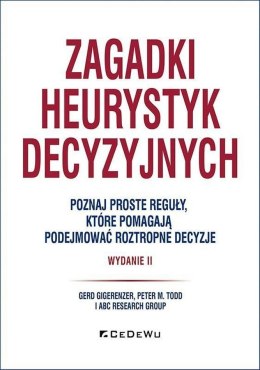 ZAGADKI HEURYSTYK DECYZYJNYCH

POZNAJ PROSTE REGUŁY, KTÓRE POMAGAJĄ PODEJMOWAĆ ROZTROPNE DECYZJE

WYDANIE II

GERD GIGERENZER, PETER M. TODD I ABC RESEARCH GROUP

CEDEWU